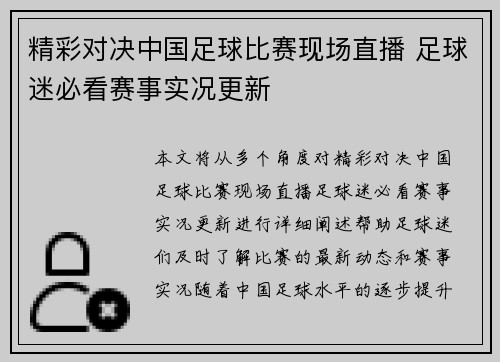 精彩对决中国足球比赛现场直播 足球迷必看赛事实况更新

本文将从多个角度对精彩对决中国足球比赛现场直播足球迷必看赛事实况更新进行详细阐述帮助足球迷们及时了解比赛的最新动态和赛事实况随着中国足球水平的逐步提升